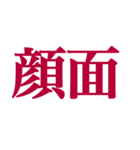 顔面